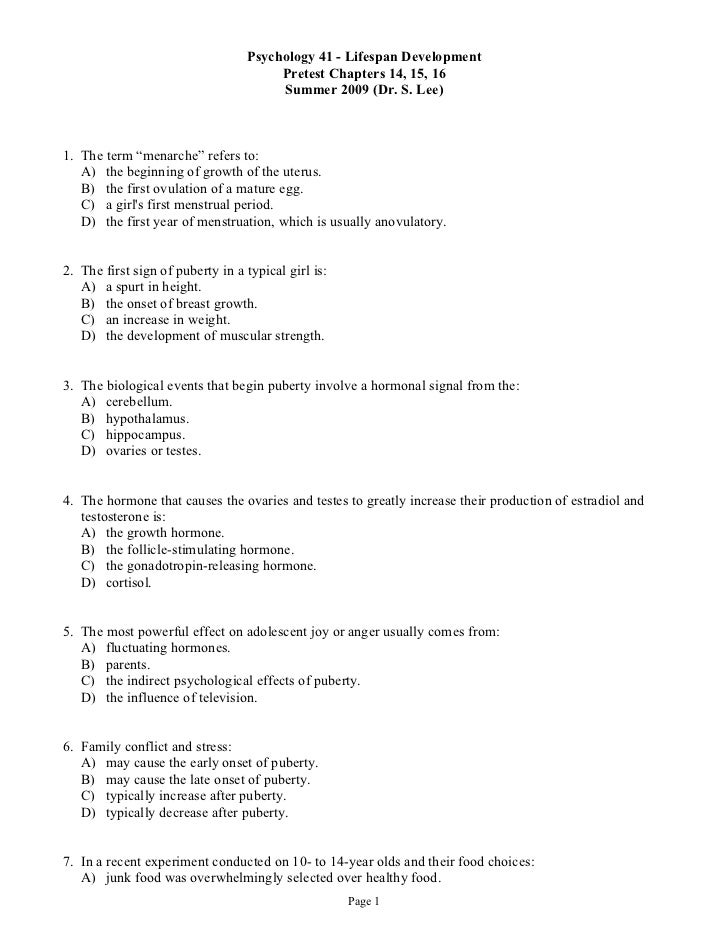 Psychology 41 - Lifespan Development
Pretest Chapters 14, 15, 16
Summer 2009 (Dr. S. Lee)

1. The term “menarche” refers to:
A) the beginning of growth of the uterus.
B) the first ovulation of a mature egg.
C) a girl's first menstrual period.
D) the first year of menstruation, which is usually anovulatory.

2. The first sign of puberty in a typical girl is:
A) a spurt in height.
B) the onset of breast growth.
C) an increase in weight.
D) the development of muscular strength.

3. The biological events that begin puberty involve a hormonal signal from the:
A) cerebellum.
B) hypothalamus.
C) hippocampus.
D) ovaries or testes.

4. The hormone that causes the ovaries and testes to greatly increase their production of estradiol and testosterone is:
A) the growth hormone.
B) the follicle-stimulating hormone.
C) the gonadotropin-releasing hormone.
D) cortisol.

5. The most powerful effect on adolescent joy or anger usually comes from:
A) fluctuating hormones.
B) parents.
C) the indirect psychological effects of puberty.
D) the influence of television.

6. Family conflict and stress:
A) may cause the early onset of puberty.
B) may cause the late onset of puberty.
C) typically increase after puberty.
D) typically decrease after puberty.

7. In a recent experiment conducted on 10- to 14-year olds and their food choices:
A) junk food was overwhelmingly selected over healthy food.

Page 1